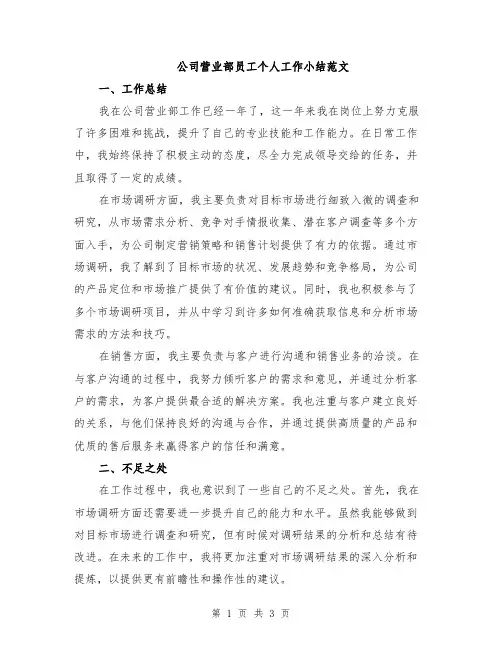 公司营业部员工个人工作小结范文

一、工作总结

我在公司营业部工作已经一年了，这一年来我在岗位上努力克服了许多困难和挑战，提升了自己的专业技能和工作能力。在日常工作中，我始终保持了积极主动的态度，尽全力完成领导交给的任务，并且取得了一定的成绩。

在市场调研方面，我主要负责对目标市场进行细致入微的调查和研究，从市场需求分析、竞争对手情报收集、潜在客户调查等多个方面入手，为公司制定营销策略和销售计划提供了有力的依据。通过市场调研，我了解到了目标市场的状况、发展趋势和竞争格局，为公司的产品定位和市场推广提供了有价值的建议。同时，我也积极参与了多个市场调研项目，并从中学习到许多如何准确获取信息和分析市场需求的方法和技巧。

在销售方面，我主要负责与客户进行沟通和销售业务的洽谈。在与客户沟通的过程中，我努力倾听客户的需求和意见，并通过分析客户的需求，为客户提供最合适的解决方案。我也注重与客户建立良好的关系，与他们保持良好的沟通与合作，并通过提供高质量的产品和优质的售后服务来赢得客户的信任和满意。

二、不足之处

在工作过程中，我也意识到了一些自己的不足之处。首先，我在市场调研方面还需要进一步提升自己的能力和水平。虽然我能够做到对目标市场进行调查和研究，但有时候对调研结果的分析和总结有待改进。在未来的工作中，我将更加注重对市场调研结果的深入分析和提炼，以提供更有前瞻性和操作性的建议。

第 1 页 共 3 页